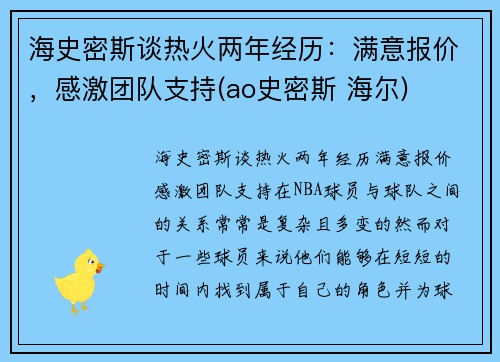 海史密斯谈热火两年经历：满意报价，感激团队支持(ao史密斯 海尔)

海史密斯谈热火两年经历满意报价感激团队支持在NBA球员与球队之间的关系常常是复杂且多变的然而对于一些球员来说他们能够在短短的时间内找到属于自己的角色并为球